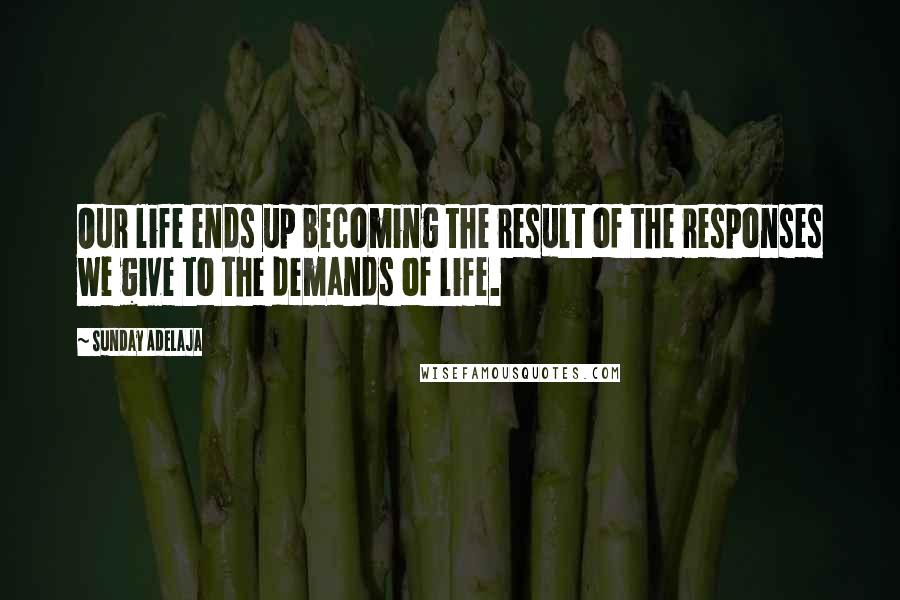 OUR LIFE ENDS UP BECOMING THE RESULT OF THE RESPONSES WE GIVE TO THE DEMANDS OF LIFE.

~ SUNDAY ADELAJA

WISEFAMOUSQUOTES.COM